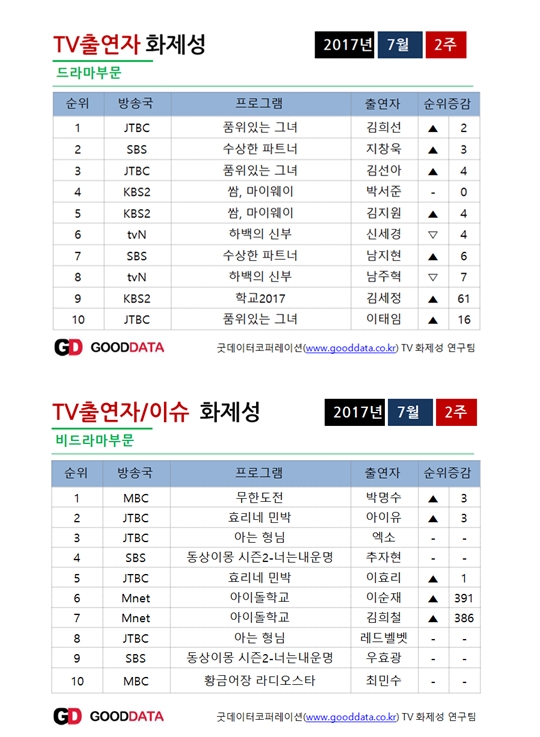 TV출연자 화제성

2017년 7월 2주

드라마부문

| 순위 | 방송국 | 프로그램 | 출연자 | 순위증감 | |
|---|---|---|---|---|---|
| 1 | JTBC | 품위있는 그녀 | 김희선 | ▲ | 2 |
| 2 | SBS | 수상한 파트너 | 지창욱 | ▲ | 3 |
| 3 | JTBC | 품위있는 그녀 | 김선아 | ▲ | 4 |
| 4 | KBS2 | 쌈, 마이웨이 | 박서준 | - | 0 |
| 5 | KBS2 | 쌈, 마이웨이 | 김지원 | ▲ | 4 |
| 6 | tvN | 하백의 신부 | 신세경 | ▽ | 4 |
| 7 | SBS | 수상한 파트너 | 남지현 | ▲ | 6 |
| 8 | tvN | 하백의 신부 | 남주혁 | ▽ | 7 |
| 9 | KBS2 | 학교2017 | 김세정 | ▲ | 61 |
| 10 | JTBC | 품위있는 그녀 | 이태임 | ▲ | 16 |

GD GOODDATA

굿데이터코퍼레이션(www.gooddata.co.kr) TV 화제성 연구팀

TV출연자/이슈 화제성

2017년 7월 2주

비드라마부문

| 순위 | 방송국 | 프로그램 | 출연자 | 순위증감 | |
|---|---|---|---|---|---|
| 1 | MBC | 무한도전 | 박명수 | ▲ | 3 |
| 2 | JTBC | 효리네 민박 | 아이유 | ▲ | 3 |
| 3 | JTBC | 아는 형님 | 엑소 | - | - |
| 4 | SBS | 동상이몽 시즌2-너는내운명 | 추자현 | - | - |
| 5 | JTBC | 효리네 민박 | 이효리 | ▲ | 1 |
| 6 | Mnet | 아이돌학교 | 이순재 | ▲ | 391 |
| 7 | Mnet | 아이돌학교 | 김희철 | ▲ | 386 |
| 8 | JTBC | 아는 형님 | 레드벨벳 | - | - |
| 9 | SBS | 동상이몽 시즌2-너는내운명 | 우효광 | - | - |
| 10 | MBC | 황금어장 라디오스타 | 최민수 | - | - |

GD GOODDATA

굿데이터코퍼레이션(www.gooddata.co.kr) TV 화제성 연구팀